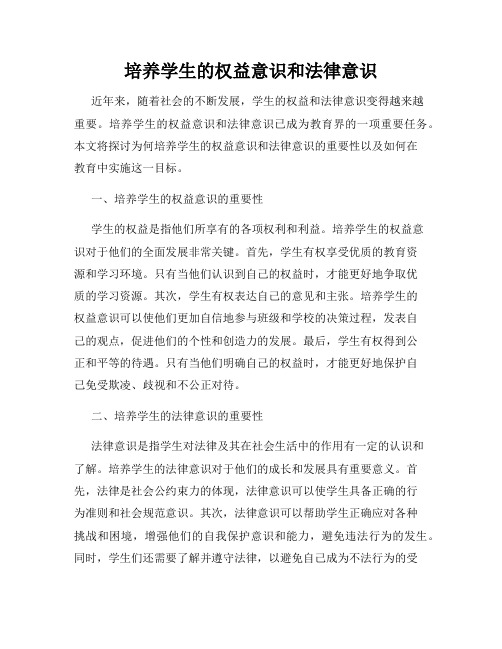 培养学生的权益意识和法律意识

近年来，随着社会的不断发展，学生的权益和法律意识变得越来越重要。培养学生的权益意识和法律意识已成为教育界的一项重要任务。本文将探讨为何培养学生的权益意识和法律意识的重要性以及如何在教育中实施这一目标。

一、培养学生的权益意识的重要性

学生的权益是指他们所享有的各项权利和利益。培养学生的权益意识对于他们的全面发展非常关键。首先，学生有权享受优质的教育资源和学习环境。只有当他们认识到自己的权益时，才能更好地争取优质的学习资源。其次，学生有权表达自己的意见和主张。培养学生的权益意识可以使他们更加自信地参与班级和学校的决策过程，发表自己的观点，促进他们的个性和创造力的发展。最后，学生有权得到公正和平等的待遇。只有当他们明确自己的权益时，才能更好地保护自己免受欺凌、歧视和不公正对待。

二、培养学生的法律意识的重要性

法律意识是指学生对法律及其在社会生活中的作用有一定的认识和了解。培养学生的法律意识对于他们的成长和发展具有重要意义。首先，法律是社会公约束力的体现，法律意识可以使学生具备正确的行为准则和社会规范意识。其次，法律意识可以帮助学生正确应对各种挑战和困境，增强他们的自我保护意识和能力，避免违法行为的发生。同时，学生们还需要了解并遵守法律，以避免自己成为不法行为的受